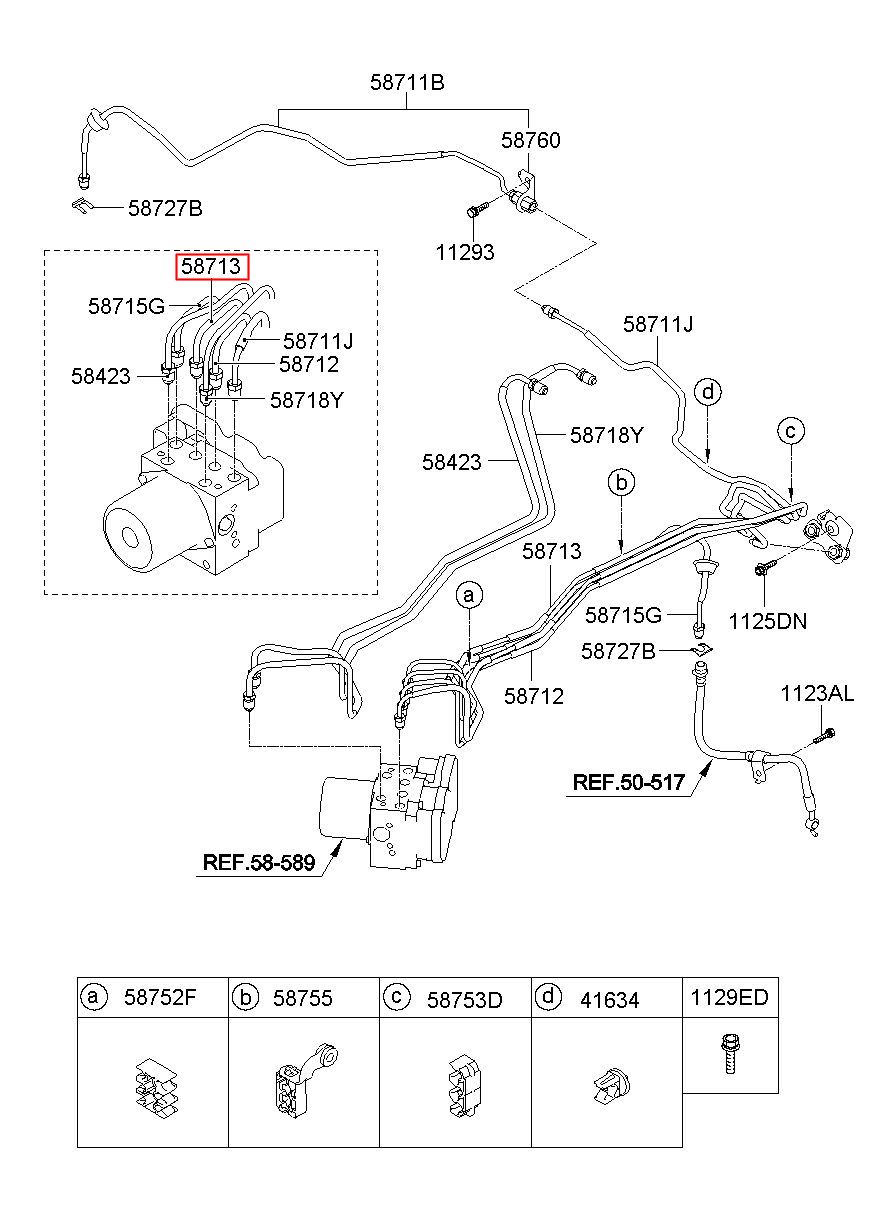 58711B
58760
58727B
11293
58713
58715G
58711J
58712
58423
58718Y
58711J
d
c
58718Y
58423
b
58713
a
58715G
1125DN
58727B
58712
1123AL
REF.50-517
REF.58-589

| a 58752F | b 58755 | c 58753D | d 41634 | 1129ED |
|---|---|---|---|---|
| | | | | |